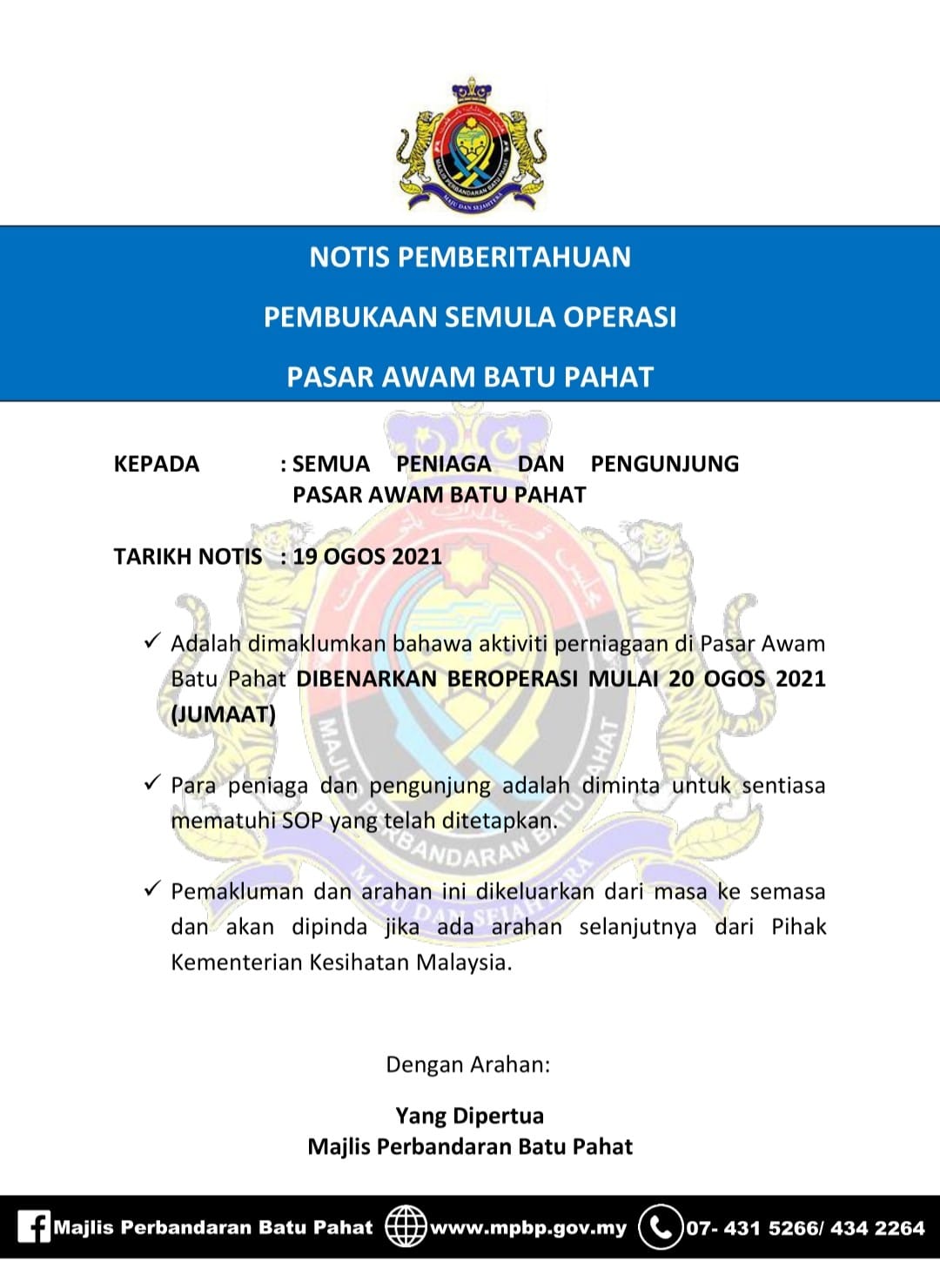 MAJLIS PERBANDARAN BATU PAHAT
MAJU DAN SEJAHTERA

NOTIS PEMBERITAHUAN

PEMBUKAAN SEMULA OPERASI

PASAR AWAM BATU PAHAT

KEPADA : SEMUA PENIAGA DAN PENGUNJUNG PASAR AWAM BATU PAHAT

TARIKH NOTIS : 19 OGOS 2021

✓ Adalah dimaklumkan bahawa aktiviti perniagaan di Pasar Awam Batu Pahat DIBENARKAN BEROPERASI MULAI 20 OGOS 2021 (JUMAAT)

✓ Para peniaga dan pengunjung adalah diminta untuk sentiasa mematuhi SOP yang telah ditetapkan.

✓ Pemakluman dan arahan ini dikeluarkan dari masa ke semasa dan akan dipinda jika ada arahan selanjutnya dari Pihak Kementerian Kesihatan Malaysia.

Dengan Arahan:

Yang Dipertua
Majlis Perbandaran Batu Pahat

Majlis Perbandaran Batu Pahat www.mpbp.gov.my 07- 431 5266/ 434 2264